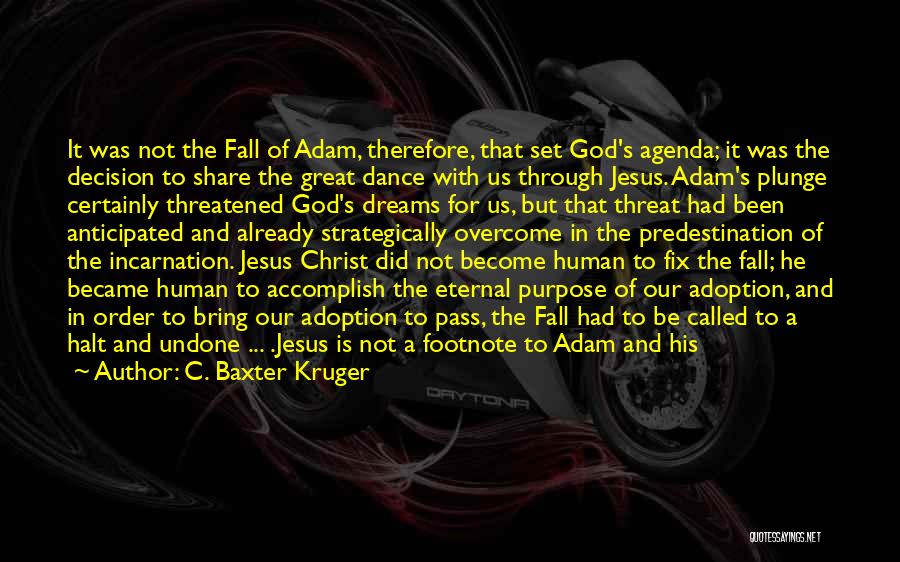 It was not the Fall of Adam, therefore, that set God's agenda; it was the decision to share the great dance with us through Jesus. Adam's plunge certainly threatened God's dreams for us, but that threat had been anticipated and already strategically overcome in the predestination of the incarnation. Jesus Christ did not become human to fix the fall; he became human to accomplish the eternal purpose of our adoption, and in order to bring our adoption to pass, the Fall had to be called to a halt and undone ... .Jesus is not a footnote to Adam and his

~ Author: C. Baxter Kruger

DAYTONA

QUOTESSAYINGS.NET